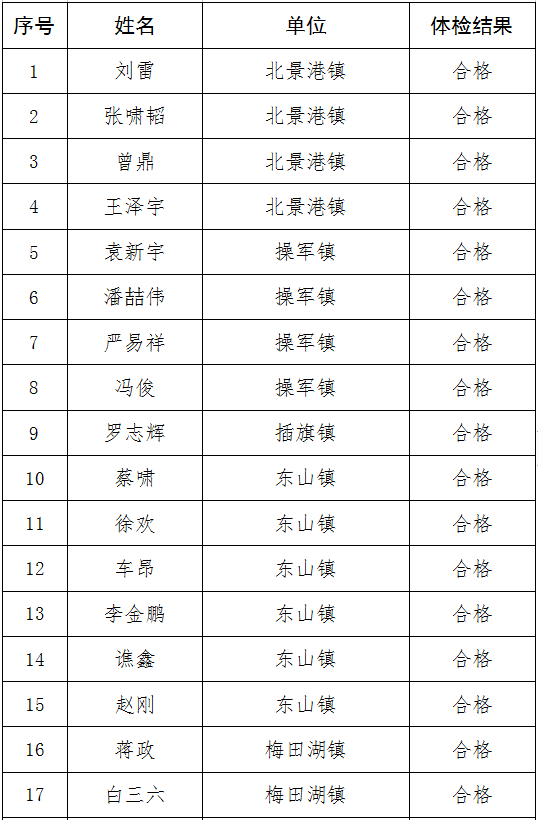 | 序号 | 姓名 | 单位 | 体检结果 |
|---|---|---|---|
| 1 | 刘雷 | 北景港镇 | 合格 |
| 2 | 张啸韬 | 北景港镇 | 合格 |
| 3 | 曾鼎 | 北景港镇 | 合格 |
| 4 | 王泽宇 | 北景港镇 | 合格 |
| 5 | 袁新宇 | 操军镇 | 合格 |
| 6 | 潘喆伟 | 操军镇 | 合格 |
| 7 | 严易祥 | 操军镇 | 合格 |
| 8 | 冯俊 | 操军镇 | 合格 |
| 9 | 罗志辉 | 插旗镇 | 合格 |
| 10 | 蔡啸 | 东山镇 | 合格 |
| 11 | 徐欢 | 东山镇 | 合格 |
| 12 | 车昂 | 东山镇 | 合格 |
| 13 | 李金鹏 | 东山镇 | 合格 |
| 14 | 谯鑫 | 东山镇 | 合格 |
| 15 | 赵刚 | 东山镇 | 合格 |
| 16 | 蒋政 | 梅田湖镇 | 合格 |
| 17 | 白三六 | 梅田湖镇 | 合格 |